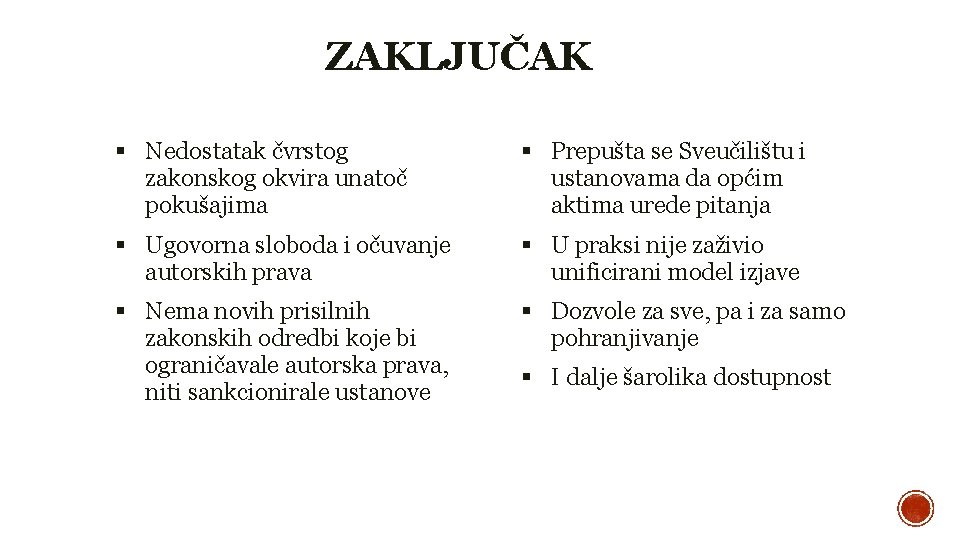 ZAKLJUČAK

▪ Nedostatak čvrstog zakonskog okvira unatoč pokušajima

▪ Ugovorna sloboda i očuvanje autorskih prava

▪ Nema novih prisilnih zakonskih odredbi koje bi ograničavale autorska prava, niti sankcionirale ustanove

▪ Prepušta se Sveučilištu i ustanovama da općim aktima urede pitanja

▪ U praksi nije zaživio unificirani model izjave

▪ Dozvole za sve, pa i za samo pohranjivanje

▪ I dalje šarolika dostupnost